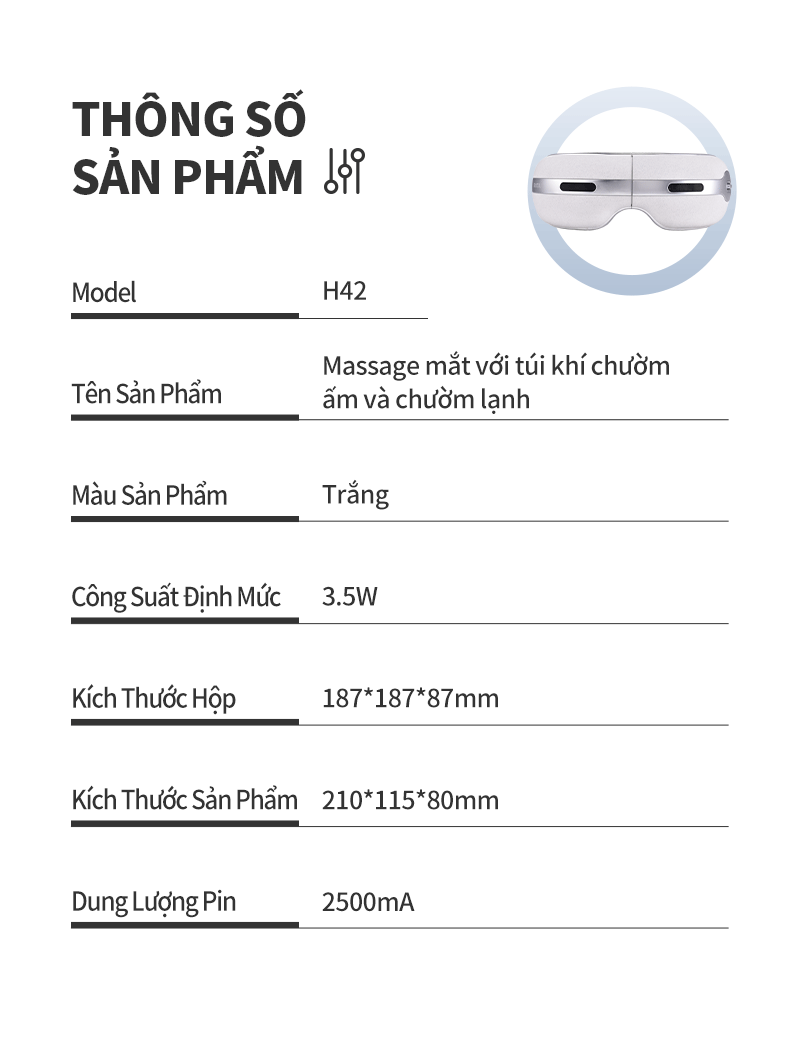 THÔNG SỐ SẢN PHẨM

Model
H42

Tên Sản Phẩm
Massage mắt với túi khí chườm ấm và chườm lạnh

Màu Sản Phẩm
Trắng

Công Suất Định Mức
3.5W

Kích Thước Hộp
187*187*87mm

Kích Thước Sản Phẩm
210*115*80mm

Dung Lượng Pin
2500mA